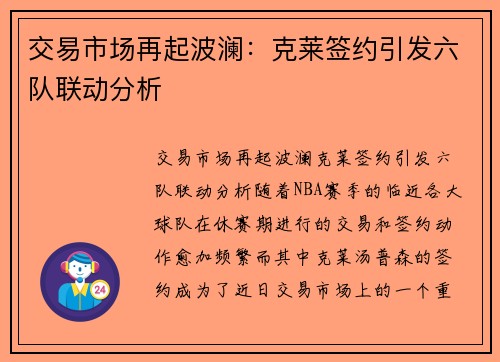 交易市场再起波澜：克莱签约引发六队联动分析

交易市场再起波澜克莱签约引发六队联动分析随着NBA赛季的临近各大球队在休赛期进行的交易和签约动作愈加频繁而其中克莱汤普森的签约成为了近日交易市场上的一个重

24